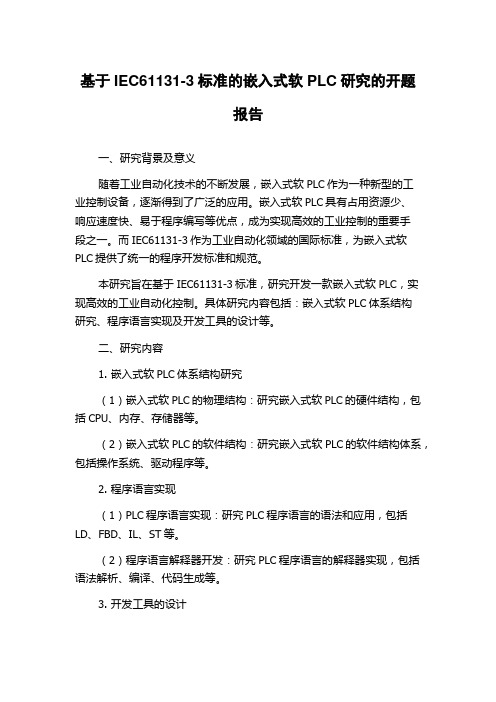 基于 IEC61131-3 标准的嵌入式软 PLC 研究的开题报告

一、研究背景及意义

随着工业自动化技术的不断发展，嵌入式软 PLC 作为一种新型的工业控制设备，逐渐得到了广泛的应用。嵌入式软 PLC 具有占用资源少、响应速度快、易于程序编写等优点，成为实现高效的工业控制的重要手段之一。而 IEC61131-3 作为工业自动化领域的国际标准，为嵌入式软 PLC 提供了统一的程序开发标准和规范。

本研究旨在基于 IEC61131-3 标准，研究开发一款嵌入式软 PLC，实现高效的工业自动化控制。具体研究内容包括：嵌入式软 PLC 体系结构研究、程序语言实现及开发工具的设计等。

二、研究内容

1. 嵌入式软 PLC 体系结构研究

（1）嵌入式软 PLC 的物理结构：研究嵌入式软 PLC 的硬件结构，包括 CPU、内存、存储器等。

（2）嵌入式软 PLC 的软件结构：研究嵌入式软 PLC 的软件结构体系，包括操作系统、驱动程序等。

2. 程序语言实现

（1）PLC 程序语言实现：研究 PLC 程序语言的语法和应用，包括 LD、FBD、IL、ST 等。

（2）程序语言解释器开发：研究 PLC 程序语言的解释器实现，包括语法解析、编译、代码生成等。

3. 开发工具的设计